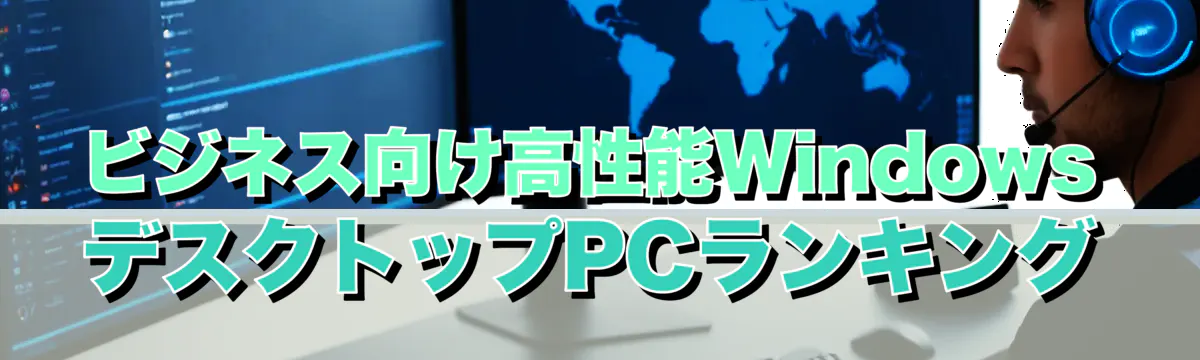 ビジネス向け高性能Windows
デスクトップPCランキング